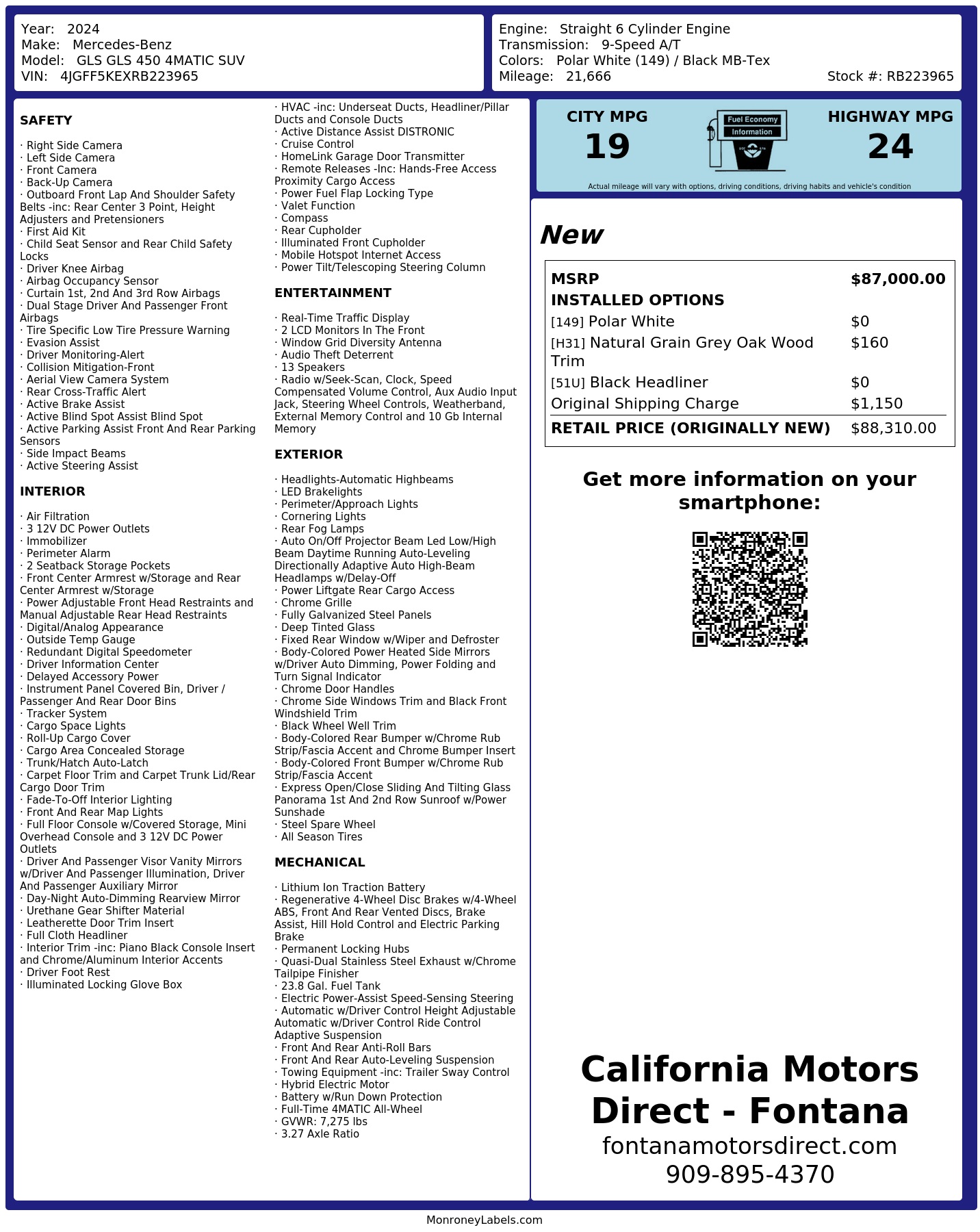 Year: 2024
Make: Mercedes-Benz
Model: GLS GLS 450 4MATIC SUV
VIN: 4JGFF5KEXRB223965

Engine: Straight 6 Cylinder Engine
Transmission: 9-Speed A/T
Colors: Polar White (149) / Black MB-Tex
Mileage: 21,666
Stock #: RB223965

SAFETY

· Right Side Camera
· Left Side Camera
· Front Camera
· Back-Up Camera
· Outboard Front Lap And Shoulder Safety Belts -inc: Rear Center 3 Point, Height Adjusters and Pretensioners
· First Aid Kit
· Child Seat Sensor and Rear Child Safety Locks
· Driver Knee Airbag
· Airbag Occupancy Sensor
· Curtain 1st, 2nd And 3rd Row Airbags
· Dual Stage Driver And Passenger Front Airbags
· Tire Specific Low Tire Pressure Warning
· Evasion Assist
· Driver Monitoring-Alert
· Collision Mitigation-Front
· Aerial View Camera System
· Rear Cross-Traffic Alert
· Active Brake Assist
· Active Blind Spot Assist Blind Spot
· Active Parking Assist Front And Rear Parking Sensors
· Side Impact Beams
· Active Steering Assist

INTERIOR

· Air Filtration
· 3 12V DC Power Outlets
· Immobilizer
· Perimeter Alarm
· 2 Seatback Storage Pockets
· Front Center Armrest w/Storage and Rear Center Armrest w/Storage
· Power Adjustable Front Head Restraints and Manual Adjustable Rear Head Restraints
· Digital/Analog Appearance
· Outside Temp Gauge
· Redundant Digital Speedometer
· Driver Information Center
· Delayed Accessory Power
· Instrument Panel Covered Bin, Driver / Passenger And Rear Door Bins
· Tracker System
· Cargo Space Lights
· Roll-Up Cargo Cover
· Cargo Area Concealed Storage
· Trunk/Hatch Auto-Latch
· Carpet Floor Trim and Carpet Trunk Lid/Rear Cargo Door Trim
· Fade-To-Off Interior Lighting
· Front And Rear Map Lights
· Full Floor Console w/Covered Storage, Mini Overhead Console and 3 12V DC Power Outlets
· Driver And Passenger Visor Vanity Mirrors w/Driver And Passenger Illumination, Driver And Passenger Auxiliary Mirror
· Day-Night Auto-Dimming Rearview Mirror
· Urethane Gear Shifter Material
· Leatherette Door Trim Insert
· Full Cloth Headliner
· Interior Trim -inc: Piano Black Console Insert and Chrome/Aluminum Interior Accents
· Driver Foot Rest
· Illuminated Locking Glove Box

· HVAC -inc: Underseat Ducts, Headliner/Pillar Ducts and Console Ducts
· Active Distance Assist DISTRONIC
· Cruise Control
· HomeLink Garage Door Transmitter
· Remote Releases -Inc: Hands-Free Access Proximity Cargo Access
· Power Fuel Flap Locking Type
· Valet Function
· Compass
· Rear Cupholder
· Illuminated Front Cupholder
· Mobile Hotspot Internet Access
· Power Tilt/Telescoping Steering Column

ENTERTAINMENT

· Real-Time Traffic Display
· 2 LCD Monitors In The Front
· Window Grid Diversity Antenna
· Audio Theft Deterrent
· 13 Speakers
· Radio w/Seek-Scan, Clock, Speed Compensated Volume Control, Aux Audio Input Jack, Steering Wheel Controls, Weatherband, External Memory Control and 10 Gb Internal Memory

EXTERIOR

· Headlights-Automatic Highbeams
· LED Brakelights
· Perimeter/Approach Lights
· Cornering Lights
· Rear Fog Lamps
· Auto On/Off Projector Beam Led Low/High Beam Daytime Running Auto-Leveling Directionally Adaptive Auto High-Beam Headlamps w/Delay-Off
· Power Liftgate Rear Cargo Access
· Chrome Grille
· Fully Galvanized Steel Panels
· Deep Tinted Glass
· Fixed Rear Window w/Wiper and Defroster
· Body-Colored Power Heated Side Mirrors w/Driver Auto Dimming, Power Folding and Turn Signal Indicator
· Chrome Door Handles
· Chrome Side Windows Trim and Black Front Windshield Trim
· Black Wheel Well Trim
· Body-Colored Rear Bumper w/Chrome Rub Strip/Fascia Accent and Chrome Bumper Insert
· Body-Colored Front Bumper w/Chrome Rub Strip/Fascia Accent
· Express Open/Close Sliding And Tilting Glass Panorama 1st And 2nd Row Sunroof w/Power Sunshade
· Steel Spare Wheel
· All Season Tires

MECHANICAL

· Lithium Ion Traction Battery
· Regenerative 4-Wheel Disc Brakes w/4-Wheel ABS, Front And Rear Vented Discs, Brake Assist, Hill Hold Control and Electric Parking Brake
· Permanent Locking Hubs
· Quasi-Dual Stainless Steel Exhaust w/Chrome Tailpipe Finisher
· 23.8 Gal. Fuel Tank
· Electric Power-Assist Speed-Sensing Steering
· Automatic w/Driver Control Height Adjustable Automatic w/Driver Control Ride Control Adaptive Suspension
· Front And Rear Anti-Roll Bars
· Front And Rear Auto-Leveling Suspension
· Towing Equipment -inc: Trailer Sway Control
· Hybrid Electric Motor
· Battery w/Run Down Protection
· Full-Time 4MATIC All-Wheel
· GVWR: 7,275 lbs
· 3.27 Axle Ratio

CITY MPG
19
Fuel Economy Information
HIGHWAY MPG
24
Actual mileage will vary with options, driving conditions, driving habits and vehicle's condition

New

| MSRP | $87,000.00 |
|---|---|
| INSTALLED OPTIONS | |
| [149] Polar White | $0 |
| [H31] Natural Grain Grey Oak Wood Trim | $160 |
| [51U] Black Headliner | $0 |
| Original Shipping Charge | $1,150 |
| RETAIL PRICE (ORIGINALLY NEW) | $88,310.00 |

Get more information on your smartphone:

California Motors Direct - Fontana
fontanamotorsdirect.com
909-895-4370

MonroneyLabels.com